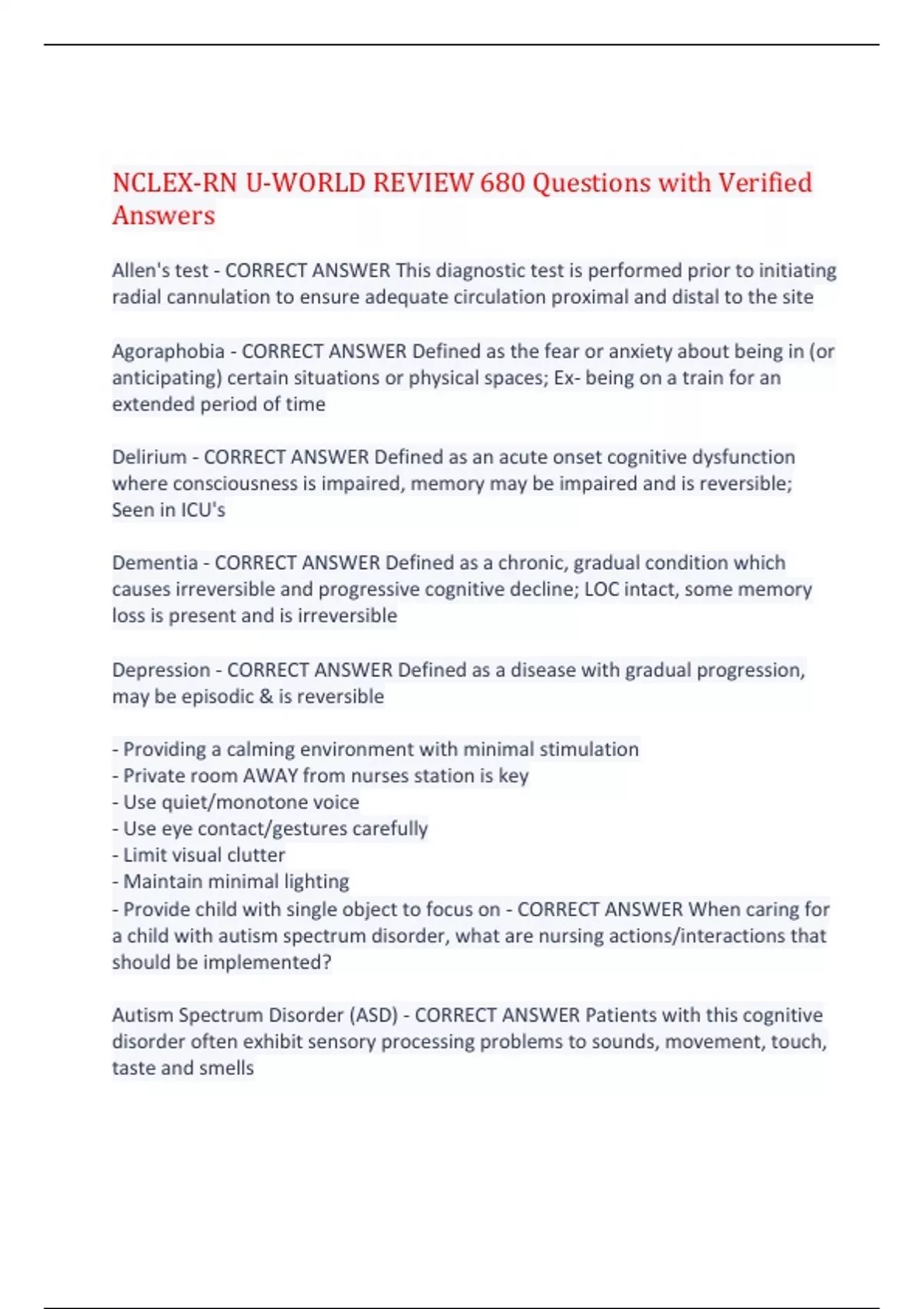 NCLEX-RN U-WORLD REVIEW 680 Questions with Verified Answers

Allen's test - CORRECT ANSWER This diagnostic test is performed prior to initiating radial cannulation to ensure adequate circulation proximal and distal to the site

Agoraphobia - CORRECT ANSWER Defined as the fear or anxiety about being in (or anticipating) certain situations or physical spaces; Ex- being on a train for an extended period of time

Delirium - CORRECT ANSWER Defined as an acute onset cognitive dysfunction where consciousness is impaired, memory may be impaired and is reversible; Seen in ICU's

Dementia - CORRECT ANSWER Defined as a chronic, gradual condition which causes irreversible and progressive cognitive decline; LOC intact, some memory loss is present and is irreversible

Depression - CORRECT ANSWER Defined as a disease with gradual progression, may be episodic & is reversible

- Providing a calming environment with minimal stimulation
- Private room AWAY from nurses station is key
- Use quiet/monotone voice
- Use eye contact/gestures carefully
- Limit visual clutter
- Maintain minimal lighting
- Provide child with single object to focus on - CORRECT ANSWER When caring for a child with autism spectrum disorder, what are nursing actions/interactions that should be implemented?

Autism Spectrum Disorder (ASD) - CORRECT ANSWER Patients with this cognitive disorder often exhibit sensory processing problems to sounds, movement, touch, taste and smells